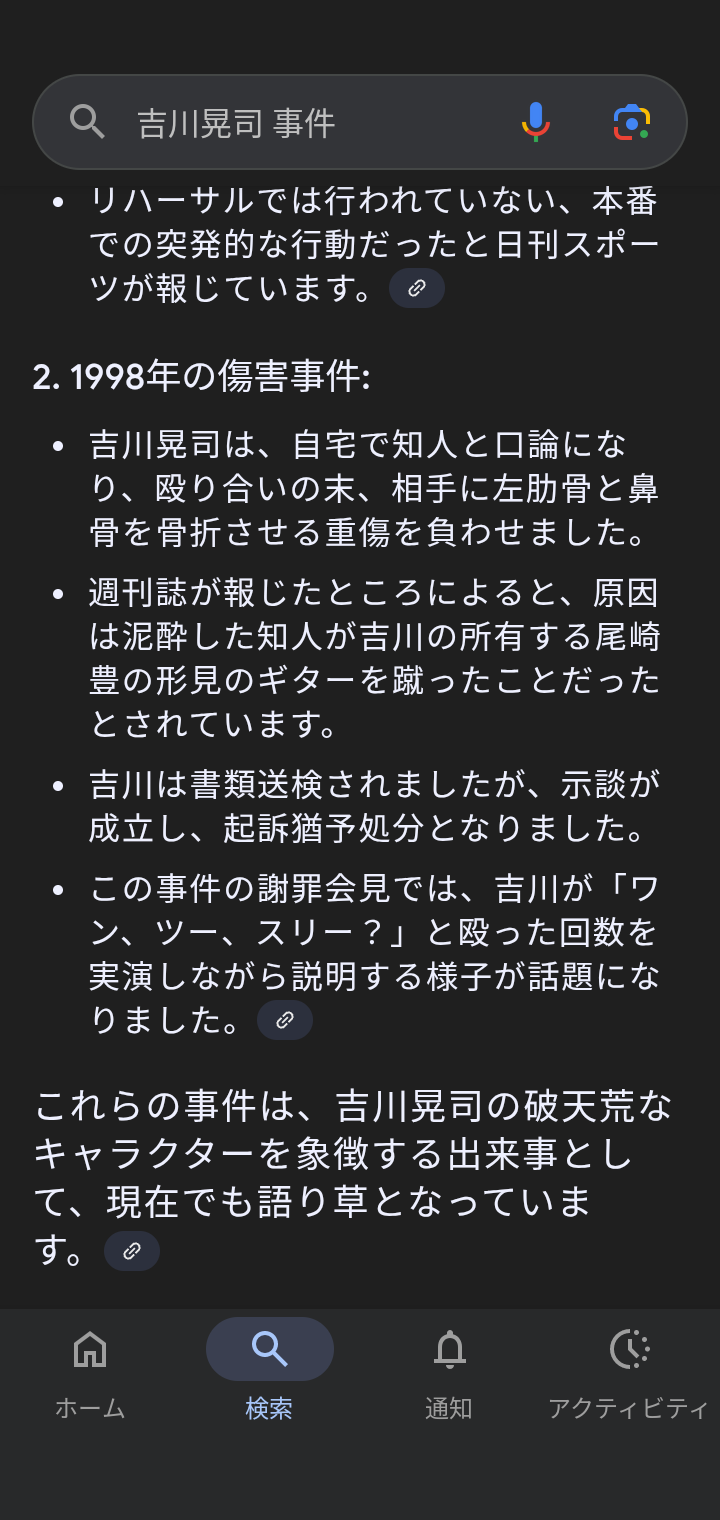 吉川晃司 事件

• リハーサルでは行われていない、本番での突発的な行動だったと日刊スポーツが報じています。

2. 1998年の傷害事件:

• 吉川晃司は、自宅で知人と口論になり、殴り合いの末、相手に左肋骨と鼻骨を骨折させる重傷を負わせました。

• 週刊誌が報じたところによると、原因は泥酔した知人が吉川の所有する尾崎豊の形見のギターを蹴ったことだったとされています。

• 吉川は書類送検されましたが、示談が成立し、起訴猶予処分となりました。

• この事件の謝罪会見では、吉川が「ワン、ツー、スリー？」と殴った回数を実演しながら説明する様子が話題になりました。

これらの事件は、吉川晃司の破天荒なキャラクターを象徴する出来事として、現在でも語り草となっています。

ホーム
検索
通知
アクティビティ